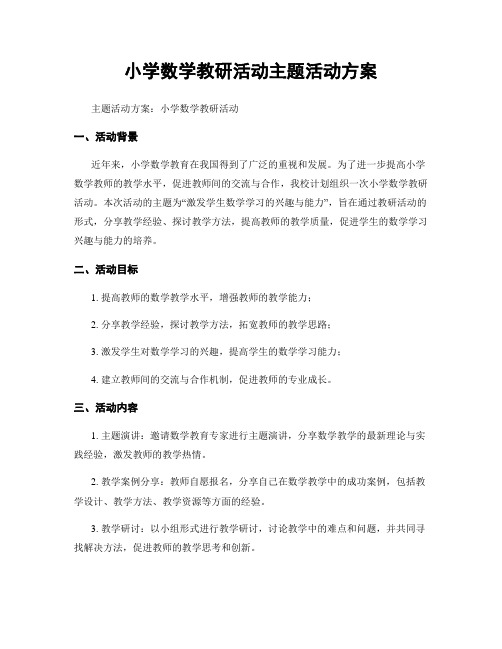 小学数学教研活动主题活动方案

主题活动方案：小学数学教研活动

一、活动背景

近年来，小学数学教育在我国得到了广泛的重视和发展。为了进一步提高小学数学教师的教学水平，促进教师间的交流与合作，我校计划组织一次小学数学教研活动。本次活动的主题为“激发学生数学学习的兴趣与能力”，旨在通过教研活动的形式，分享教学经验、探讨教学方法，提高教师的教学质量，促进学生的数学学习兴趣与能力的培养。

二、活动目标

1. 提高教师的数学教学水平，增强教师的教学能力；

2. 分享教学经验，探讨教学方法，拓宽教师的教学思路；

3. 激发学生对数学学习的兴趣，提高学生的数学学习能力；

4. 建立教师间的交流与合作机制，促进教师的专业成长。

三、活动内容

1. 主题演讲：邀请数学教育专家进行主题演讲，分享数学教学的最新理论与实践经验，激发教师的教学热情。

2. 教学案例分享：教师自愿报名，分享自己在数学教学中的成功案例，包括教学设计、教学方法、教学资源等方面的经验。

3. 教学研讨：以小组形式进行教学研讨，讨论教学中的难点和问题，并共同寻找解决方法，促进教师的教学思考和创新。